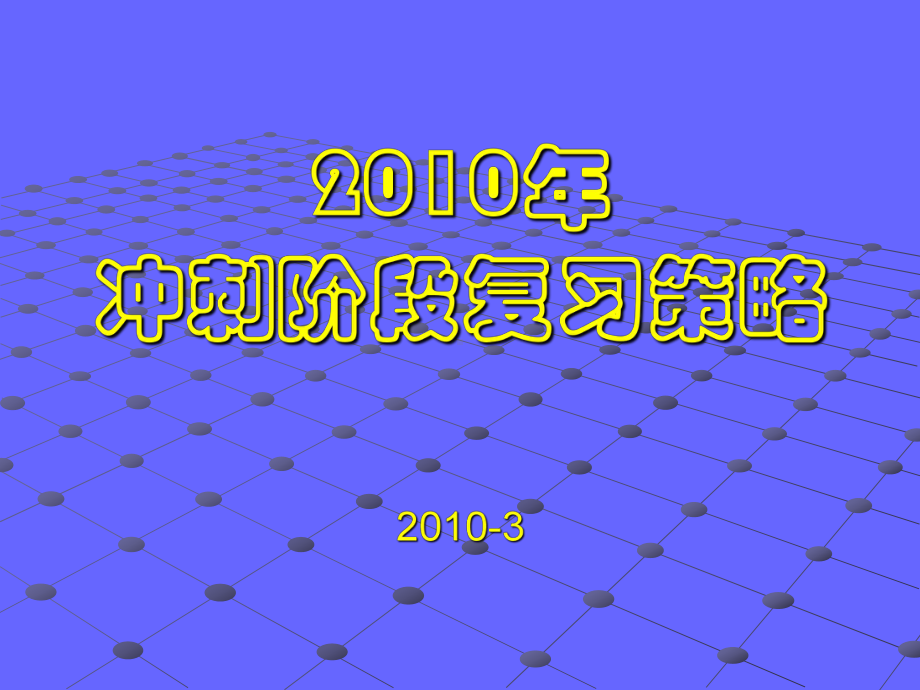 2010年
冲刺阶段复习策略

2010-3